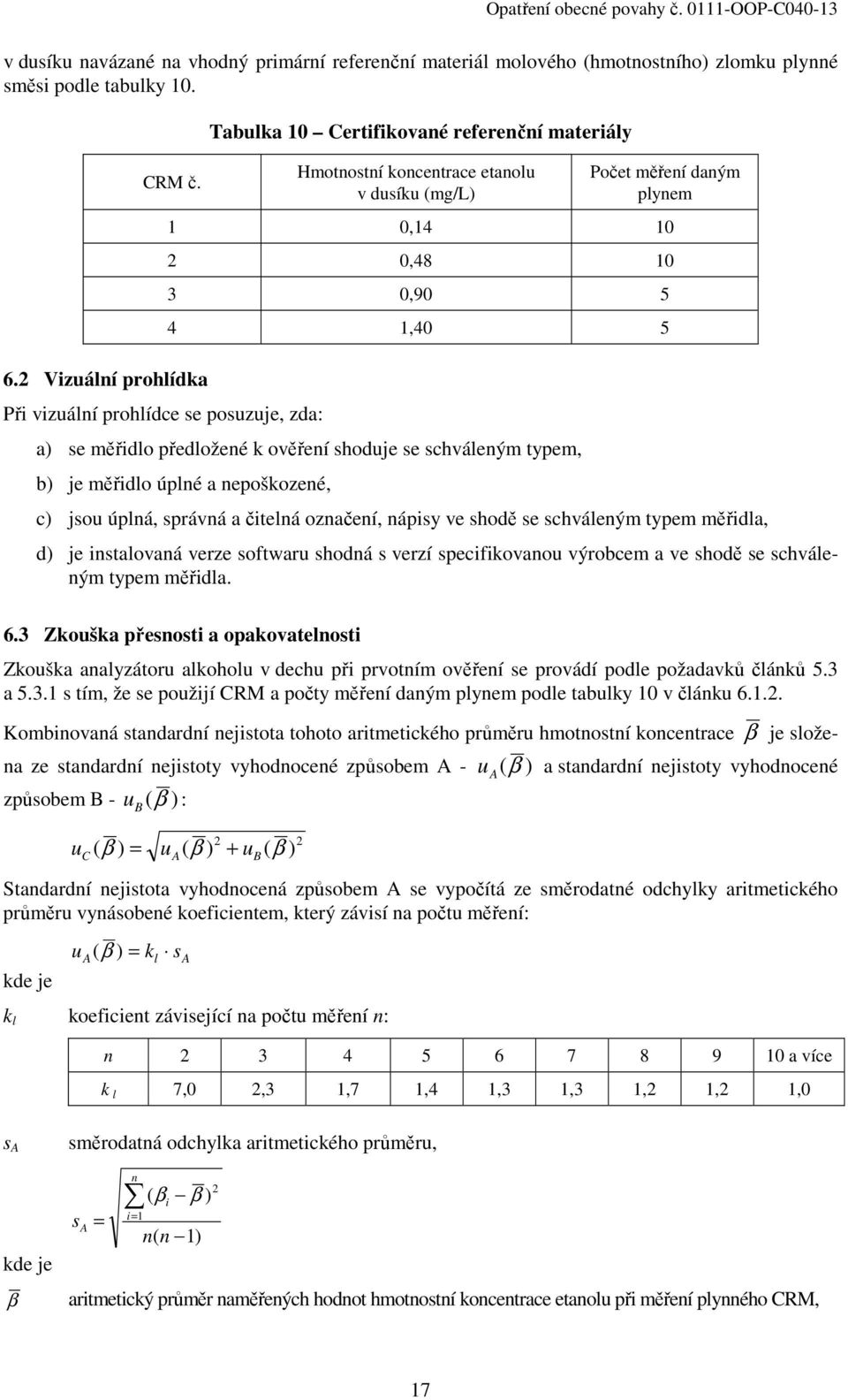 Opatření obecné povahy č. 0111-OOP-C040-13

v dusíku navázané na vhodný primární referenční materiál molového (hmotnostního) zlomku plynné směsi podle tabulky 10.

Tabulka 10 – Certifikované referenční materiály

| CRM č. | Hmotnostní koncentrace etanolu v dusíku (mg/L) | Počet měření daným plynem |
|---|---|---|
| 1 | 0,14 | 10 |
| 2 | 0,48 | 10 |
| 3 | 0,90 | 5 |
| 4 | 1,40 | 5 |

6.2 Vizuální prohlídka

Při vizuální prohlídce se posuzuje, zda:

a) se měřidlo předložené k ověření shoduje se schváleným typem,

b) je měřidlo úplné a nepoškozené,

c) jsou úplná, správná a čitelná označení, nápisy ve shodě se schváleným typem měřidla,

d) je instalovaná verze softwaru shodná s verzí specifikovanou výrobcem a ve shodě se schváleným typem měřidla.

6.3 Zkouška přesnosti a opakovatelnosti

Zkouška analyzátoru alkoholu v dechu při prvotním ověření se provádí podle požadavků článků 5.3 a 5.3.1 s tím, že se použijí CRM a počty měření daným plynem podle tabulky 10 v článku 6.1.2.

Kombinovaná standardní nejistota tohoto aritmetického průměru hmotnostní koncentrace $\overline{\beta}$ je složena ze standardní nejistoty vyhodnocené způsobem A - $u_A(\overline{\beta})$ a standardní nejistoty vyhodnocené způsobem B - $u_B(\overline{\beta})$:

$u_C(\overline{\beta}) = \sqrt{u_A(\overline{\beta})^2 + u_B(\overline{\beta})^2}$

Standardní nejistota vyhodnocená způsobem A se vypočítá ze směrodatné odchylky aritmetického průměru vynásobené koeficientem, který závisí na počtu měření:

$u_A(\overline{\beta}) = k_l \cdot s_A$

kde je

$k_l$ koeficient závisející na počtu měření $n$:

| $n$ | 2 | 3 | 4 | 5 | 6 | 7 | 8 | 9 | 10 a více |
|---|---|---|---|---|---|---|---|---|---|
| $k_l$ | 7,0 | 2,3 | 1,7 | 1,4 | 1,3 | 1,3 | 1,2 | 1,2 | 1,0 |

$s_A$ směrodatná odchylka aritmetického průměru,

$s_A = \sqrt{\frac{\sum_{i=1}^{n}(\beta_i - \overline{\beta})^2}{n(n-1)}}$

kde je

$\overline{\beta}$ aritmetický průměr naměřených hodnot hmotnostní koncentrace etanolu při měření plynného CRM,

17